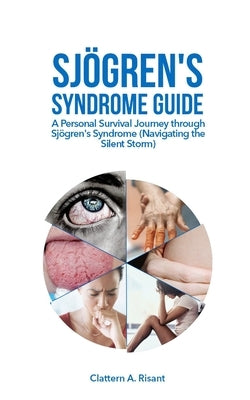 SJÖGREN'S SYNDROME GUIDE

A Personal Survival Journey through Sjögren's Syndrome (Navigating the Silent Storm)

Clattern A. Risant